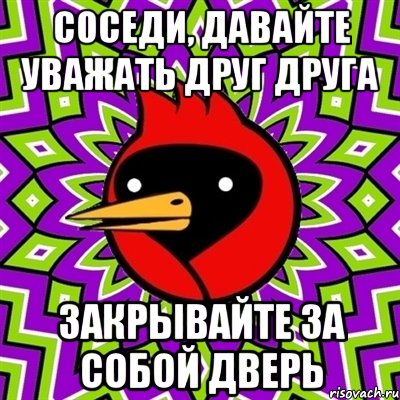 СОСЕДИ, ДАВАЙТЕ УВАЖАТЬ ДРУГ ДРУГА

ЗАКРЫВАЙТЕ ЗА СОБОЙ ДВЕРЬ

risovach.ru